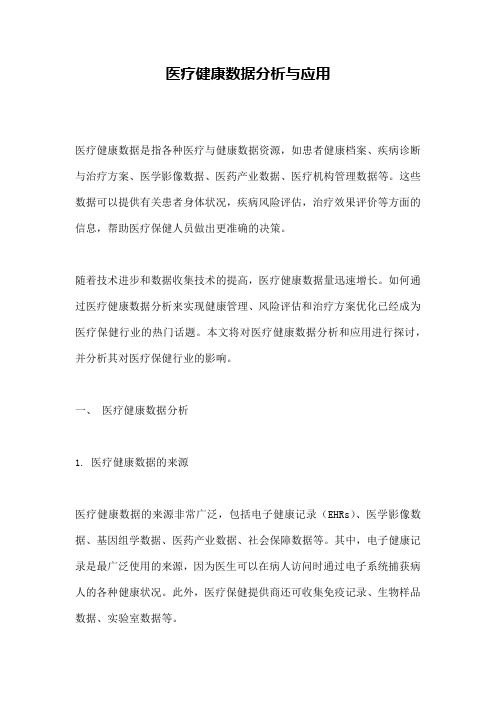 医疗健康数据分析与应用

医疗健康数据是指各种医疗与健康数据资源，如患者健康档案、疾病诊断与治疗方案、医学影像数据、医药产业数据、医疗机构管理数据等。这些数据可以提供有关患者身体状况，疾病风险评估，治疗效果评价等方面的信息，帮助医疗保健人员做出更准确的决策。

随着技术进步和数据收集技术的提高，医疗健康数据量迅速增长。如何通过医疗健康数据分析来实现健康管理、风险评估和治疗方案优化已经成为医疗保健行业的热门话题。本文将对医疗健康数据分析和应用进行探讨，并分析其对医疗保健行业的影响。

一、 医疗健康数据分析

1. 医疗健康数据的来源

医疗健康数据的来源非常广泛，包括电子健康记录（EHRs）、医学影像数据、基因组学数据、医药产业数据、社会保障数据等。其中，电子健康记录是最广泛使用的来源，因为医生可以在病人访问时通过电子系统捕获病人的各种健康状况。此外，医疗保健提供商还可收集免疫记录、生物样品数据、实验室数据等。